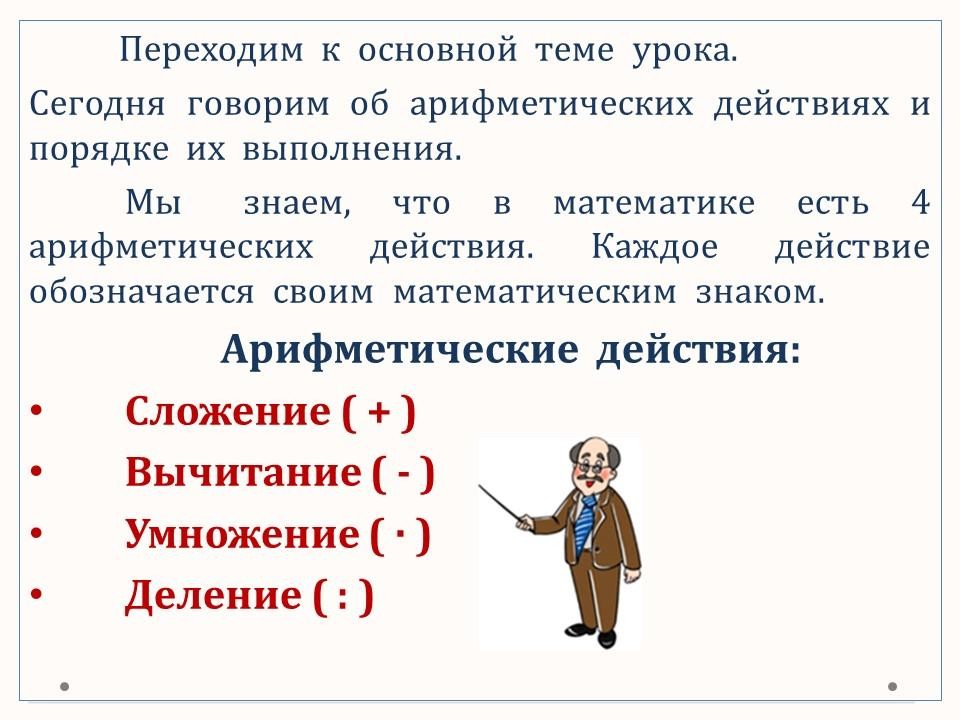 Переходим к основной теме урока.

Сегодня говорим об арифметических действиях и порядке их выполнения.

Мы знаем, что в математике есть 4 арифметических действия. Каждое действие обозначается своим математическим знаком.

Арифметические действия:

• Сложение ( + )
• Вычитание ( - )
• Умножение ( · )
• Деление ( : )